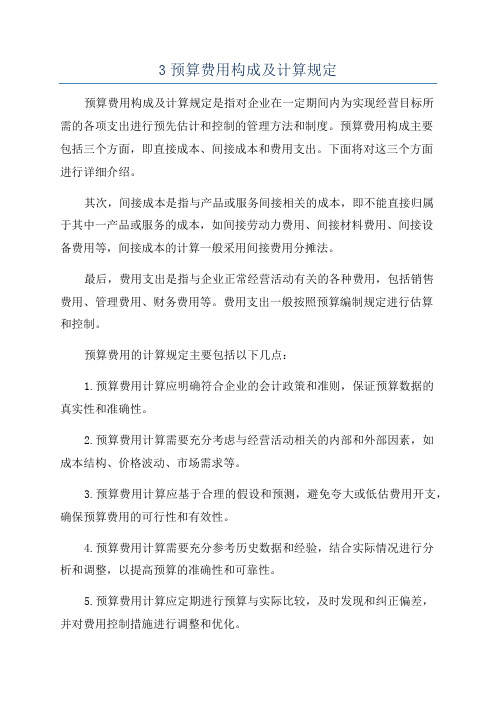 3 预算费用构成及计算规定

预算费用构成及计算规定是指对企业在一定期间内为实现经营目标所需的各项支出进行预先估计和控制的管理方法和制度。预算费用构成主要包括三个方面，即直接成本、间接成本和费用支出。下面将对这三个方面进行详细介绍。

其次，间接成本是指与产品或服务间接相关的成本，即不能直接归属于其中一产品或服务的成本，如间接劳动力费用、间接材料费用、间接设备费用等，间接成本的计算一般采用间接费用分摊法。

最后，费用支出是指与企业正常经营活动有关的各种费用，包括销售费用、管理费用、财务费用等。费用支出一般按照预算编制规定进行估算和控制。

预算费用的计算规定主要包括以下几点：

1.预算费用计算应明确符合企业的会计政策和准则，保证预算数据的真实性和准确性。

2.预算费用计算需要充分考虑与经营活动相关的内部和外部因素，如成本结构、价格波动、市场需求等。

3.预算费用计算应基于合理的假设和预测，避免夸大或低估费用开支，确保预算费用的可行性和有效性。

4.预算费用计算需要充分参考历史数据和经验，结合实际情况进行分析和调整，以提高预算的准确性和可靠性。

5.预算费用计算应定期进行预算与实际比较，及时发现和纠正偏差，并对费用控制措施进行调整和优化。